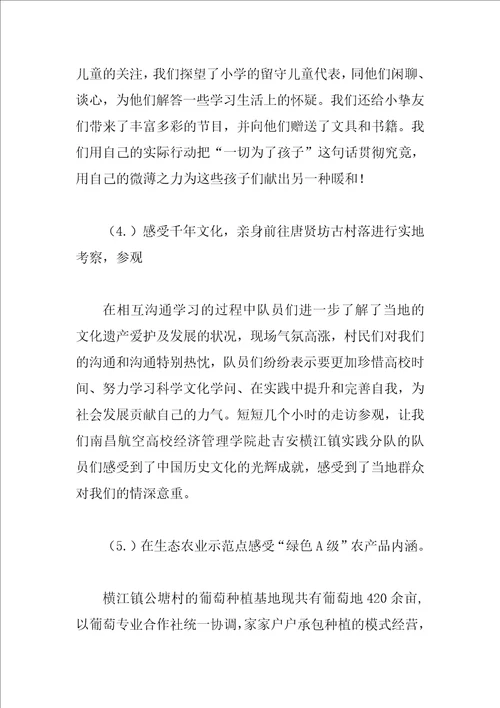 儿童的关注，我们探望了小学的留守儿童代表，同他们闲聊、谈心，为他们解答一些学习生活上的怀疑。我们还给小挚友们带来了丰富多彩的节目，并向他们赠送了文具和书籍。我们用自己的实际行动把“一切为了孩子”这句话贯彻究竟，用自己的微薄之力为这些孩子们献出另一种暖和！

（4.）感受千年文化，亲身前往唐贤坊古村落进行实地考察，参观

在相互沟通学习的过程中队员们进一步了解了当地的文化遗产爱护及发展的状况，现场气氛高涨，村民们对我们的沟通和沟通特别热忱，队员们纷纷表示要更加珍惜高校时间、努力学习科学文化学问、在实践中提升和完善自我，为社会发展贡献自己的力气。短短几个小时的走访参观，让我们南昌航空高校经济管理学院赴吉安横江镇实践分队的队员们感受到了中国历史文化的光辉成就，感受到了当地群众对我们的情深意重。

（5.）在生态农业示范点感受“绿色A级”农产品内涵。

横江镇公塘村的葡萄种植基地现共有葡萄地420余亩，以葡萄专业合作社统一协调，家家户户承包种植的模式经营，